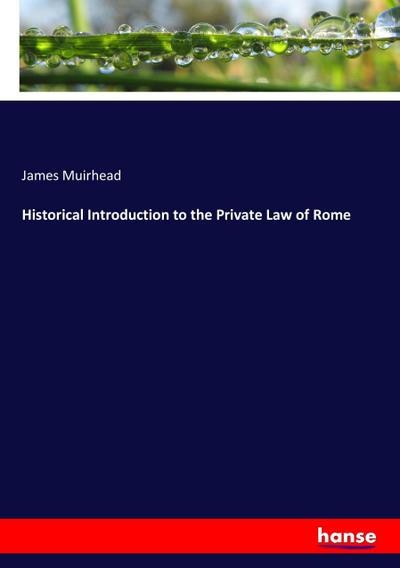 James Muirhead

Historical Introduction to the Private Law of Rome

hanse